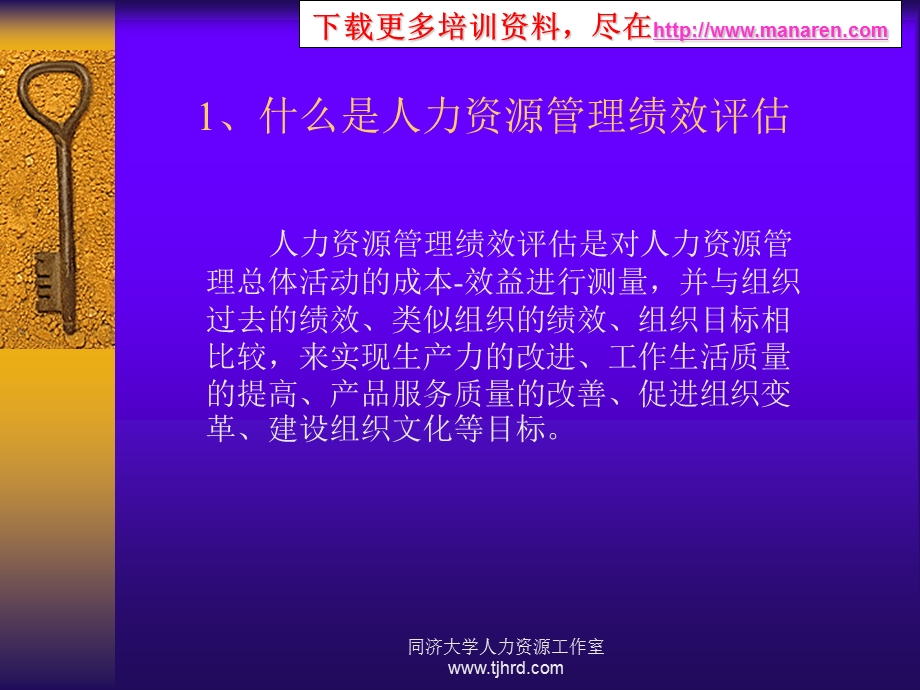 下载更多培训资料，尽在http://www.manaren.com

1、什么是人力资源管理绩效评估

人力资源管理绩效评估是对人力资源管理总体活动的成本-效益进行测量，并与组织过去的绩效、类似组织的绩效、组织目标相比较，来实现生产力的改进、工作生活质量的提高、产品服务质量的改善、促进组织变革、建设组织文化等目标。

同济大学人力资源工作室
www.tjhrd.com